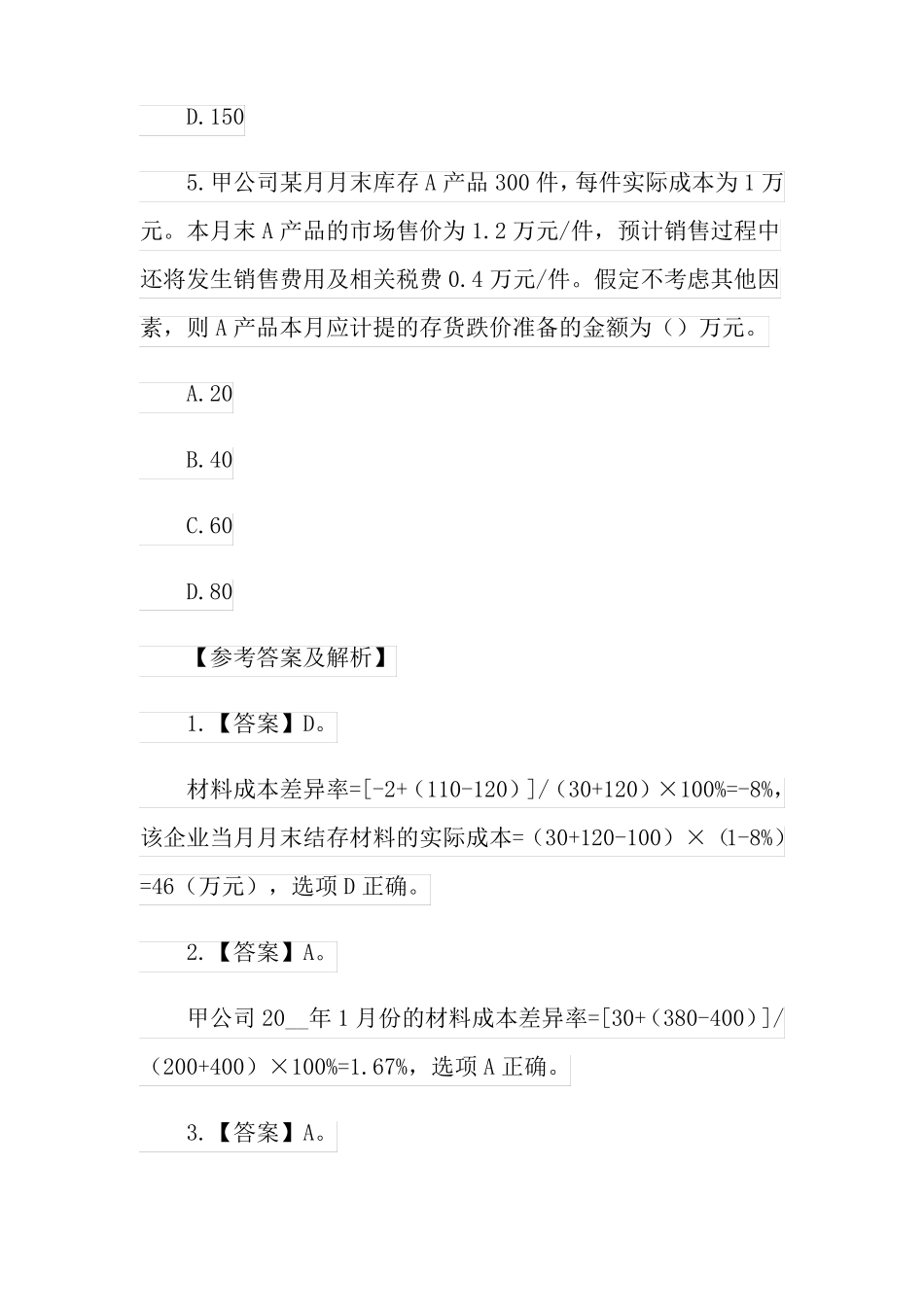 D.150

5.甲公司某月月末库存A产品300件，每件实际成本为1万元。本月末A产品的市场售价为1.2万元/件，预计销售过程中还将发生销售费用及相关税费0.4万元/件。假定不考虑其他因素，则A产品本月应计提的存货跌价准备的金额为（）万元。

A.20

B.40

C.60

D.80

【参考答案及解析】

1.【答案】D。

材料成本差异率=[-2+（110-120）]/（30+120）×100%=-8%，该企业当月月末结存材料的实际成本=（30+120-100）×（1-8%）=46（万元），选项D正确。

2.【答案】A。

甲公司20__年1月份的材料成本差异率=[30+（380-400）]/（200+400）×100%=1.67%，选项A正确。

3.【答案】A。